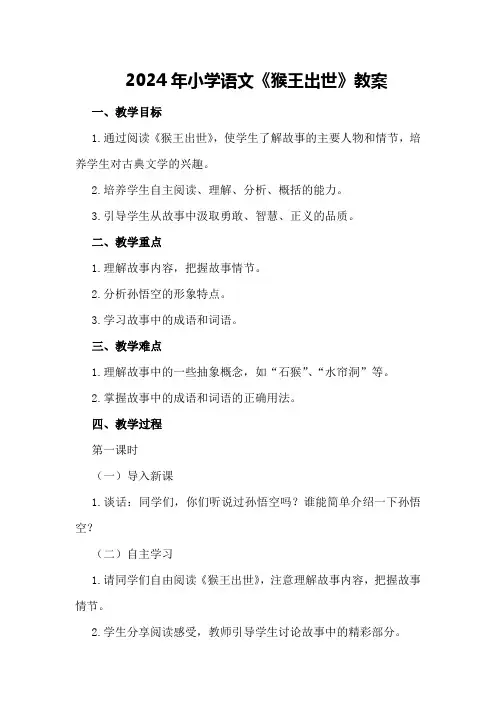 2024年小学语文《猴王出世》教案

一、教学目标

1.通过阅读《猴王出世》，使学生了解故事的主要人物和情节，培养学生对古典文学的兴趣。

2.培养学生自主阅读、理解、分析、概括的能力。

3.引导学生从故事中汲取勇敢、智慧、正义的品质。

二、教学重点

1.理解故事内容，把握故事情节。

2.分析孙悟空的形象特点。

3.学习故事中的成语和词语。

三、教学难点

1.理解故事中的一些抽象概念，如“石猴”、“水帘洞”等。

2.掌握故事中的成语和词语的正确用法。

四、教学过程

第一课时

（一）导入新课

1.谈话：同学们，你们听说过孙悟空吗？谁能简单介绍一下孙悟空？

（二）自主学习

1.请同学们自由阅读《猴王出世》，注意理解故事内容，把握故事情节。

2.学生分享阅读感受，教师引导学生讨论故事中的精彩部分。